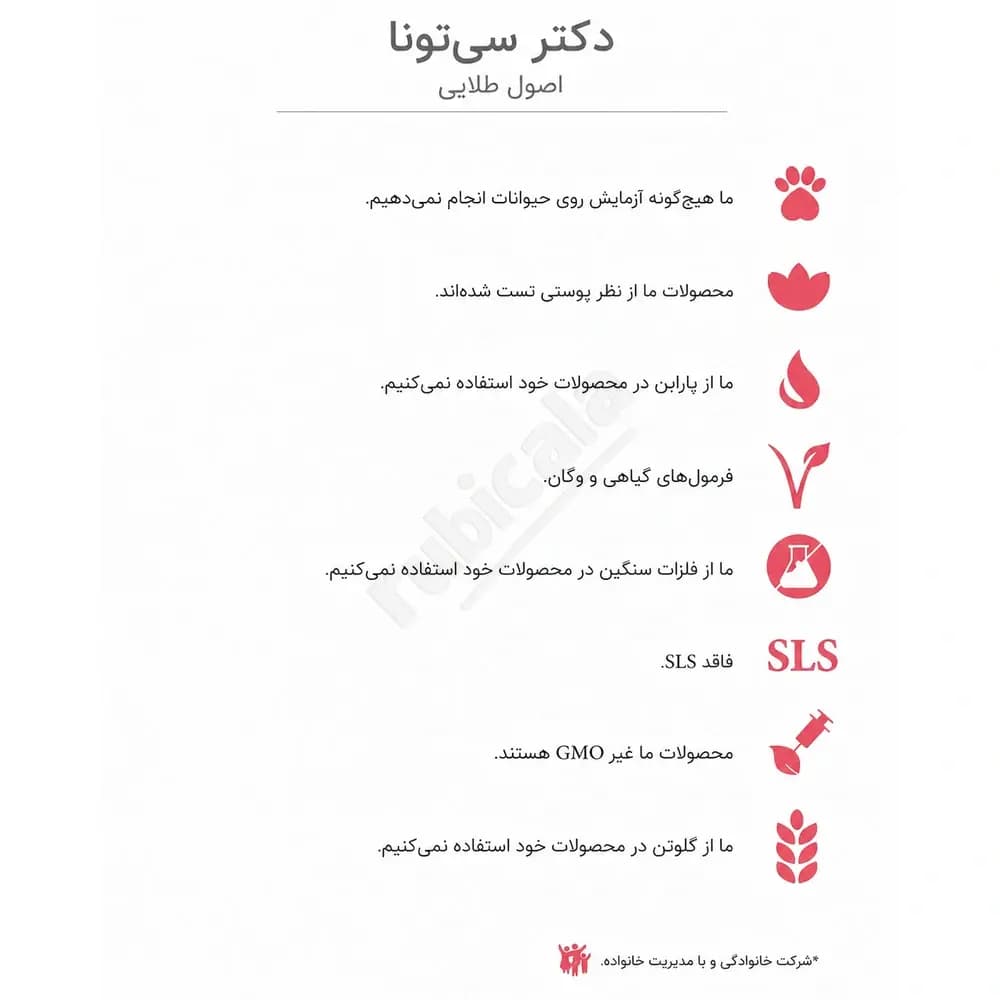 دکتر سی‌تونا
اصول طلایی

ما هیچ‌گونه آزمایش روی حیوانات انجام نمی‌دهیم.

محصولات ما از نظر پوستی تست شده‌اند.

ما از پارابن در محصولات خود استفاده نمی‌کنیم.

فرمول‌های گیاهی و وگان.

ما از فلزات سنگین در محصولات خود استفاده نمی‌کنیم.

SLS
فاقد SLS.

محصولات ما غیر GMO هستند.

ما از گلوتن در محصولات خود استفاده نمی‌کنیم.

rubicala

*شرکت خانوادگی و با مدیریت خانواده.